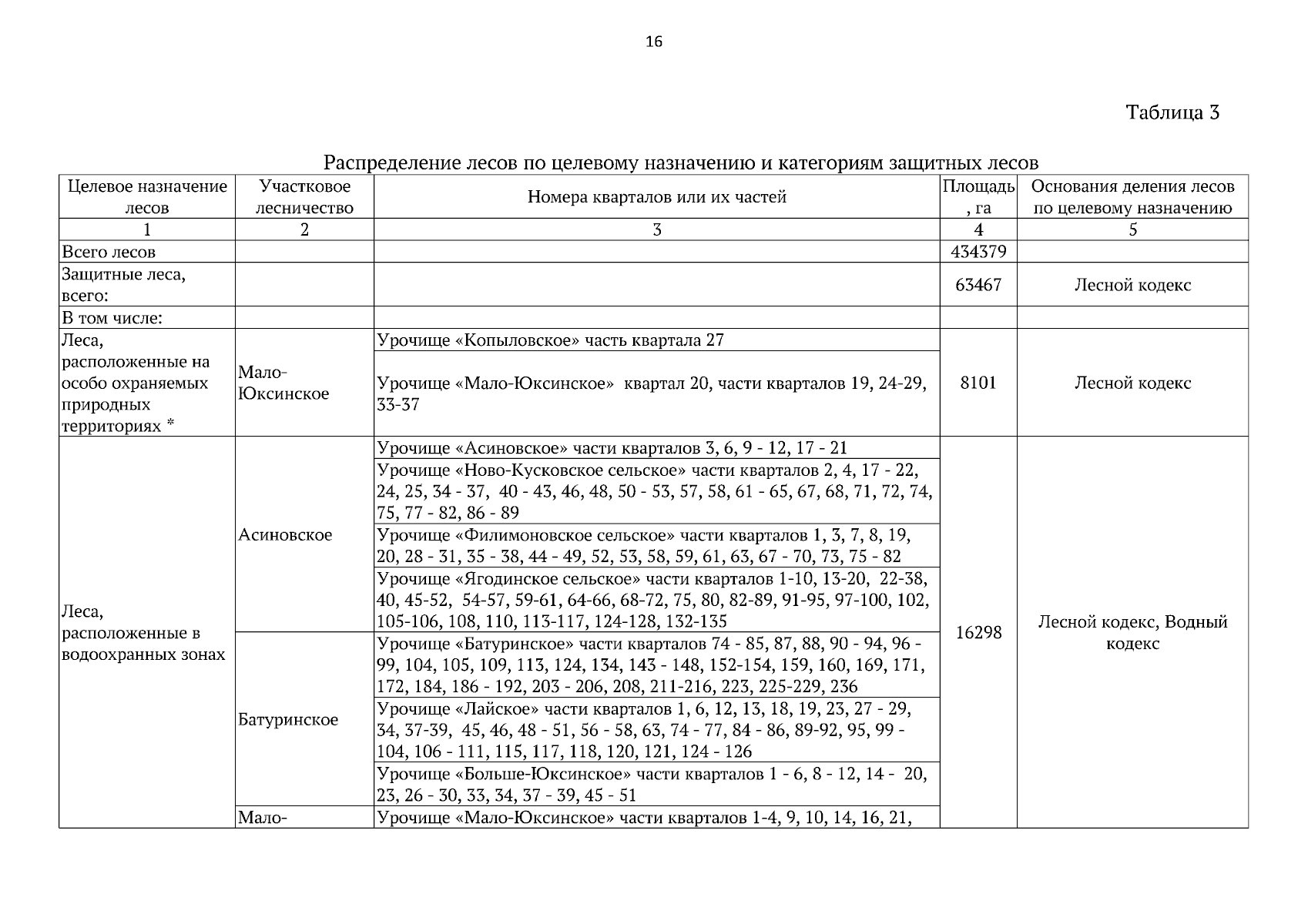 16

Таблица 3

Распределение лесов по целевому назначению и категориям защитных лесов

| Целевое назначение лесов | Участковое лесничество | Номера кварталов или их частей | Площадь, га | Основания деления лесов по целевому назначению |
|---|---|---|---|---|
| 1 | 2 | 3 | 4 | 5 |
| Всего лесов | | | 434379 | |
| Защитные леса, всего: | | | 63467 | Лесной кодекс |
| В том числе: | | | | |
| Леса, расположенные на особо охраняемых природных территориях * | Мало-Юксинское | Урочище «Копыловское» часть квартала 27 | 8101 | Лесной кодекс |
| | | Урочище «Мало-Юксинское» квартал 20, части кварталов 19, 24-29, 33-37 | | |
| Леса, расположенные в водоохранных зонах | Асиновское | Урочище «Асиновское» части кварталов 3, 6, 9 - 12, 17 - 21 | 16298 | Лесной кодекс, Водный кодекс |
| | | Урочище «Ново-Кусковское сельское» части кварталов 2, 4, 17 - 22, 24, 25, 34 - 37, 40 - 43, 46, 48, 50 - 53, 57, 58, 61 - 65, 67, 68, 71, 72, 74, 75, 77 - 82, 86 - 89 | | |
| | | Урочище «Филимоновское сельское» части кварталов 1, 3, 7, 8, 19, 20, 28 - 31, 35 - 38, 44 - 49, 52, 53, 58, 59, 61, 63, 67 - 70, 73, 75 - 82 | | |
| | | Урочище «Ягодинское сельское» части кварталов 1-10, 13-20, 22-38, 40, 45-52, 54-57, 59-61, 64-66, 68-72, 75, 80, 82-89, 91-95, 97-100, 102, 105-106, 108, 110, 113-117, 124-128, 132-135 | | |
| | Батуринское | Урочище «Батуринское» части кварталов 74 - 85, 87, 88, 90 - 94, 96 - 99, 104, 105, 109, 113, 124, 134, 143 - 148, 152-154, 159, 160, 169, 171, 172, 184, 186 - 192, 203 - 206, 208, 211-216, 223, 225-229, 236 | | |
| | | Урочище «Лайское» части кварталов 1, 6, 12, 13, 18, 19, 23, 27 - 29, 34, 37-39, 45, 46, 48 - 51, 56 - 58, 63, 74 - 77, 84 - 86, 89-92, 95, 99 - 104, 106 - 111, 115, 117, 118, 120, 121, 124 - 126 | | |
| | | Урочище «Больше-Юксинское» части кварталов 1 - 6, 8 - 12, 14 - 20, 23, 26 - 30, 33, 34, 37 - 39, 45 - 51 | | |
| | Мало- | Урочище «Мало-Юксинское» части кварталов 1-4, 9, 10, 14, 16, 21, | | |